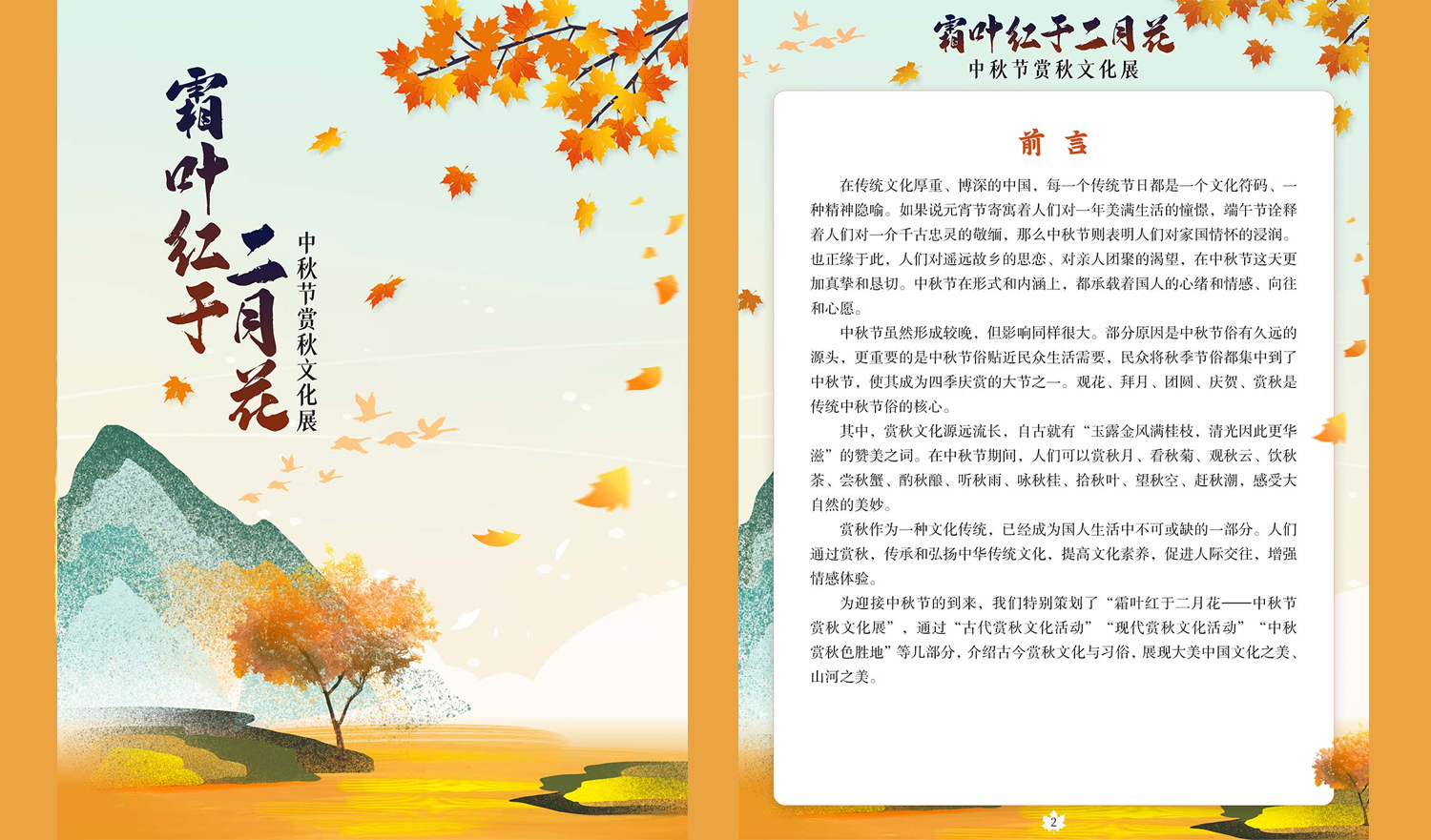 霜叶红于二月花

中秋节赏秋文化展

霜叶红于二月花

中秋节赏秋文化展

前言

在传统文化厚重、博深的中国，每一个传统节日都是一个文化符码、一种精神隐喻。如果说元宵节寄寓着人们对一年美满生活的憧憬，端午节诠释着人们对一介千古忠灵的敬缅，那么中秋节则表明人们对家国情怀的浸润。也正缘于此，人们对遥远故乡的思恋、对亲人团聚的渴望，在中秋节这天更加真挚和恳切。中秋节在形式和内涵上，都承载着国人的心绪和情感、向往和心愿。

中秋节虽然形成较晚，但影响同样很大。部分原因是中秋节俗有久远的源头，更重要的是中秋节俗贴近民众生活需要，民众将秋季节俗都集中到了中秋节，使其成为四季庆赏的大节之一。观花、拜月、团圆、庆贺、赏秋是传统中秋节俗的核心。

其中，赏秋文化源远流长，自古就有“玉露金风满桂枝，清光因此更华滋”的赞美之词。在中秋节期间，人们可以赏秋月、看秋菊、观秋云、饮秋茶、尝秋蟹、酌秋酿、听秋雨、咏秋桂、拾秋叶、望秋空、赶秋潮，感受大自然的美妙。

赏秋作为一种文化传统，已经成为国人生活中不可或缺的一部分。人们通过赏秋，传承和弘扬中华传统文化，提高文化素养，促进人际交往，增强情感体验。

为迎接中秋节的到来，我们特别策划了“霜叶红于二月花——中秋节赏秋文化展”，通过“古代赏秋文化活动”“现代赏秋文化活动”“中秋赏秋色胜地”等几部分，介绍古今赏秋文化与习俗，展现大美中国文化之美、山河之美。

2